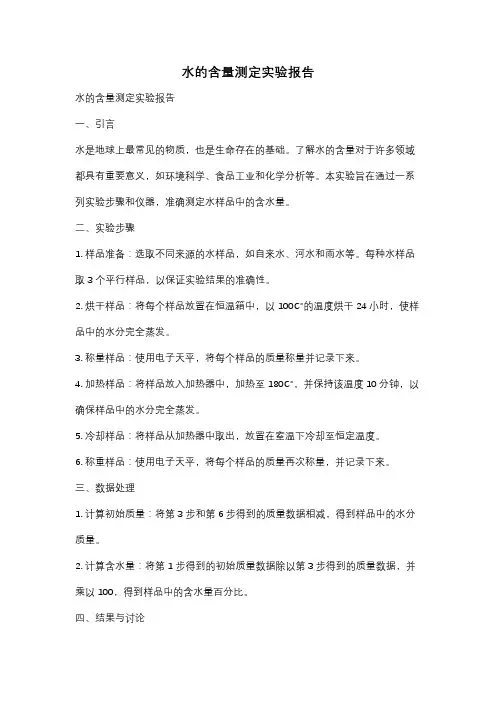 水的含量测定实验报告

水的含量测定实验报告

一、引言

水是地球上最常见的物质，也是生命存在的基础。了解水的含量对于许多领域都具有重要意义，如环境科学、食品工业和化学分析等。本实验旨在通过一系列实验步骤和仪器，准确测定水样品中的含水量。

二、实验步骤

1. 样品准备：选取不同来源的水样品，如自来水、河水和雨水等。每种水样品取 3 个平行样品，以保证实验结果的准确性。

2. 烘干样品：将每个样品放置在恒温箱中，以 100C°的温度烘干 24 小时，使样品中的水分完全蒸发。

3. 称量样品：使用电子天平，将每个样品的质量称量并记录下来。

4. 加热样品：将样品放入加热器中，加热至 180C°，并保持该温度 10 分钟，以确保样品中的水分完全蒸发。

5. 冷却样品：将样品从加热器中取出，放置在室温下冷却至恒定温度。

6. 称重样品：使用电子天平，将每个样品的质量再次称量，并记录下来。

三、数据处理

1. 计算初始质量：将第 3 步和第 6 步得到的质量数据相减，得到样品中的水分质量。

2. 计算含水量：将第 1 步得到的初始质量数据除以第 3 步得到的质量数据，并乘以 100，得到样品中的含水量百分比。

四、结果与讨论